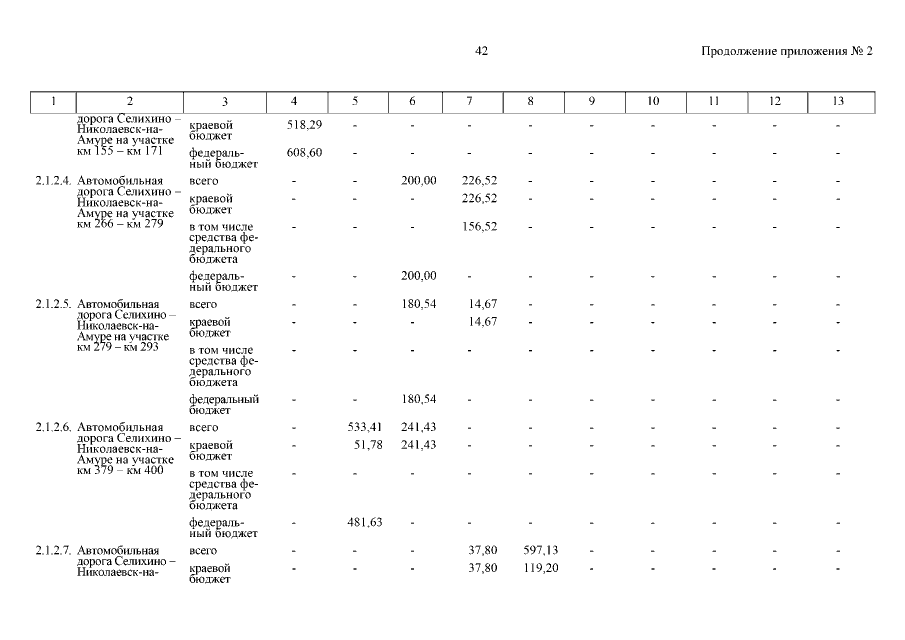 42

Продолжение приложения № 2

| 1 | 2 | 3 | 4 | 5 | 6 | 7 | 8 | 9 | 10 | 11 | 12 | 13 |
|---|---|---|---|---|---|---|---|---|---|---|---|---|
|  | дорога Селихино – Николаевск-на-Амуре на участке км 155 – км 171 | краевой бюджет | 518,29 | - | - | - | - | - | - | - | - | - |
|  |  | федеральный бюджет | 608,60 | - | - | - | - | - | - | - | - | - |
| 2.1.2.4. | Автомобильная дорога Селихино – Николаевск-на-Амуре на участке км 266 – км 279 | всего | - | - | 200,00 | 226,52 | - | - | - | - | - | - |
|  |  | краевой бюджет | - | - | - | 226,52 | - | - | - | - | - | - |
|  |  | в том числе средства федерального бюджета | - | - | - | 156,52 | - | - | - | - | - | - |
|  |  | федеральный бюджет | - | - | 200,00 | - | - | - | - | - | - | - |
| 2.1.2.5. | Автомобильная дорога Селихино – Николаевск-на-Амуре на участке км 279 – км 293 | всего | - | - | 180,54 | 14,67 | - | - | - | - | - | - |
|  |  | краевой бюджет | - | - | - | 14,67 | - | - | - | - | - | - |
|  |  | в том числе средства федерального бюджета | - | - | - | - | - | - | - | - | - | - |
|  |  | федеральный бюджет | - | - | 180,54 | - | - | - | - | - | - | - |
| 2.1.2.6. | Автомобильная дорога Селихино – Николаевск-на-Амуре на участке км 379 – км 400 | всего | - | 533,41 | 241,43 | - | - | - | - | - | - | - |
|  |  | краевой бюджет | - | 51,78 | 241,43 | - | - | - | - | - | - | - |
|  |  | в том числе средства федерального бюджета | - | - | - | - | - | - | - | - | - | - |
|  |  | федеральный бюджет | - | 481,63 | - | - | - | - | - | - | - | - |
| 2.1.2.7. | Автомобильная дорога Селихино – Николаевск-на- | всего | - | - | - | 37,80 | 597,13 | - | - | - | - | - |
|  |  | краевой бюджет | - | - | - | 37,80 | 119,20 | - | - | - | - | - |